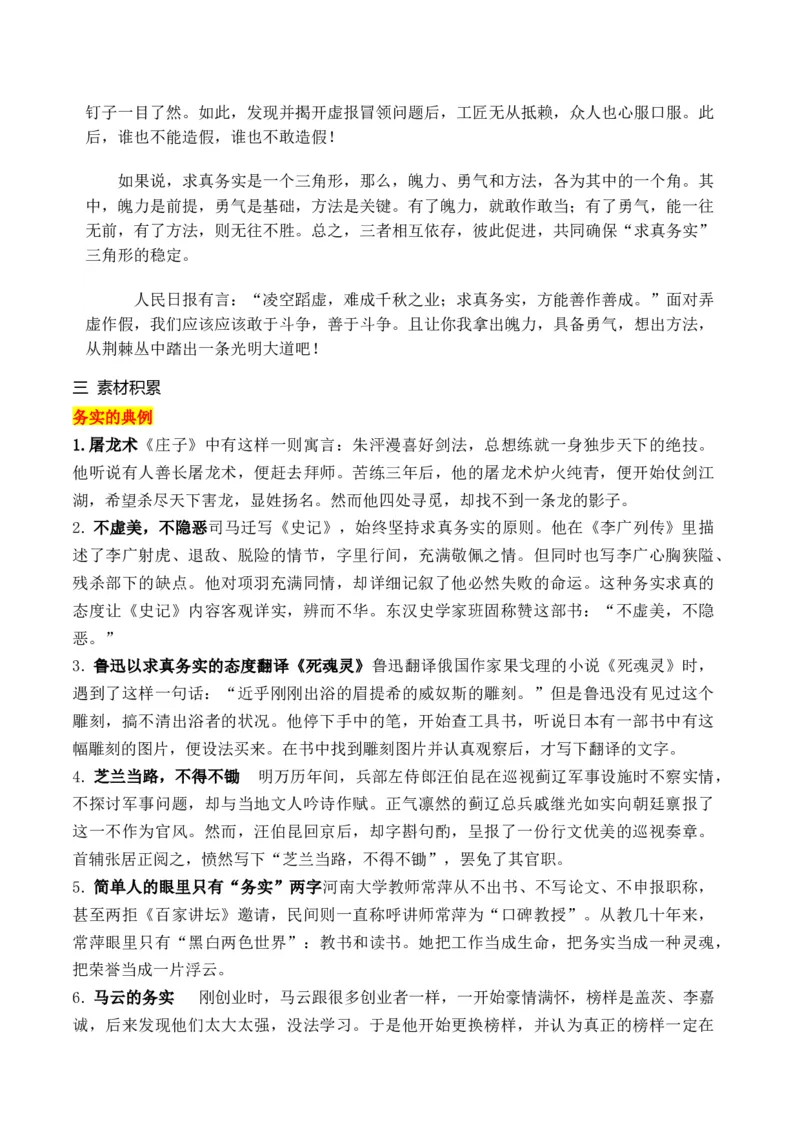 钉子一目了然。如此，发现并揭开虚报冒领问题后，工匠无从抵赖，众人也心服口服。此后，谁也不能造假，谁也不敢造假！

如果说，求真务实是一个三角形，那么，魄力、勇气和方法，各为其中的一个角。其中，魄力是前提，勇气是基础，方法是关键。有了魄力，就敢作敢当；有了勇气，能一往无前，有了方法，则无往不胜。总之，三者相互依存，彼此促进，共同确保“求真务实”三角形的稳定。

人民日报有言：“凌空蹈虚，难成千秋之业；求真务实，方能善作善成。”面对弄虚作假，我们应该应该敢于斗争，善于斗争。且让你我拿出魄力，具备勇气，想出方法，从荆棘丛中踏出一条光明大道吧！

三 素材积累

务实的典例

1. 屠龙术《庄子》中有这样一则寓言：朱泙漫喜好剑法，总想练就一身独步天下的绝技。他听说有人善长屠龙术，便赶去拜师。苦练三年后，他的屠龙术炉火纯青，便开始仗剑江湖，希望杀尽天下害龙，显姓扬名。然而他四处寻觅，却找不到一条龙的影子。

2. 不虚美，不隐恶司马迁写《史记》，始终坚持求真务实的原则。他在《李广列传》里描述了李广射虎、退敌、脱险的情节，字里行间，充满敬佩之情。但同时也写李广心胸狭隘、残杀部下的缺点。他对项羽充满同情，却详细记叙了他必然失败的命运。这种务实求真的态度让《史记》内容客观详实，辨而不华。东汉史学家班固称赞这部书：“不虚美，不隐恶。”

3. 鲁迅以求真务实的态度翻译《死魂灵》鲁迅翻译俄国作家果戈理的小说《死魂灵》时，遇到了这样一句话：“近乎刚刚出浴的眉提希的威奴斯的雕刻。”但是鲁迅没有见过这个雕刻，搞不清出浴者的状况。他停下手中的笔，开始查工具书，听说日本有一部书中有这幅雕刻的图片，便设法买来。在书中找到雕刻图片并认真观察后，才写下翻译的文字。

4. 芝兰当路，不得不锄 明万历年间，兵部左侍郎汪伯昆在巡视蓟辽军事设施时不察实情，不探讨军事问题，却与当地文人吟诗作赋。正气凛然的蓟辽总兵戚继光如实向朝廷禀报了这一不作为官风。然而，汪伯昆回京后，却字斟句酌，呈报了一份行文优美的巡视奏章。首辅张居正阅之，愤然写下“芝兰当路，不得不锄”，罢免了其官职。

5. 简单人的眼里只有“务实”两字河南大学教师常萍从不出书、不写论文、不申报职称，甚至两拒《百家讲坛》邀请，民间则一直称呼讲师常萍为“口碑教授”。从教几十年来，常萍眼里只有“黑白两色世界”：教书和读书。她把工作当成生命，把务实当成一种灵魂，把荣誉当成一片浮云。

6. 马云的务实 刚创业时，马云跟很多创业者一样，一开始豪情满怀，榜样是盖茨、李嘉诚，后来发现他们太大太强，没法学习。于是他开始更换榜样，并认为真正的榜样一定在